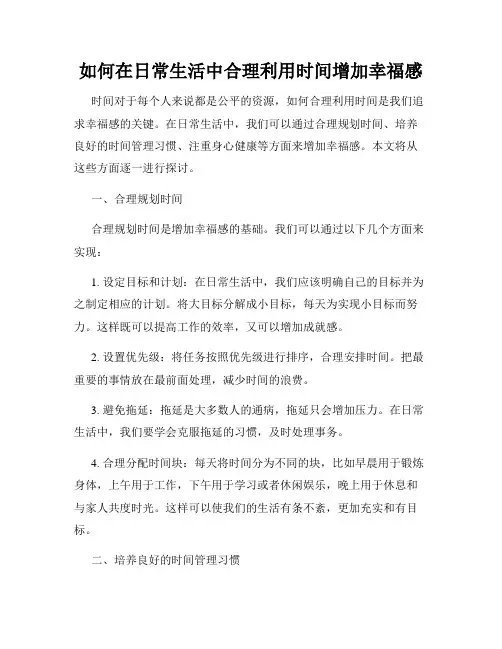 如何在日常生活中合理利用时间增加幸福感

时间对于每个人来说都是公平的资源，如何合理利用时间是我们追求幸福感的关键。在日常生活中，我们可以通过合理规划时间、培养良好的时间管理习惯、注重身心健康等方面来增加幸福感。本文将从这些方面逐一进行探讨。

一、合理规划时间

合理规划时间是增加幸福感的基础。我们可以通过以下几个方面来实现：

1. 设定目标和计划：在日常生活中，我们应该明确自己的目标并为之制定相应的计划。将大目标分解成小目标，每天为实现小目标而努力。这样既可以提高工作的效率，又可以增加成就感。

2. 设置优先级：将任务按照优先级进行排序，合理安排时间。把最重要的事情放在最前面处理，减少时间的浪费。

3. 避免拖延：拖延是大多数人的通病，拖延只会增加压力。在日常生活中，我们要学会克服拖延的习惯，及时处理事务。

4. 合理分配时间块：每天将时间分为不同的块，比如早晨用于锻炼身体，上午用于工作，下午用于学习或者休闲娱乐，晚上用于休息和与家人共度时光。这样可以使我们的生活有条不紊，更加充实和有目标。

二、培养良好的时间管理习惯